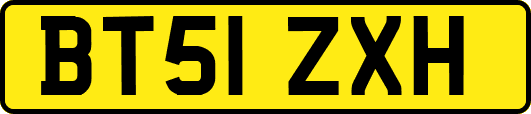 BT51 ZXH